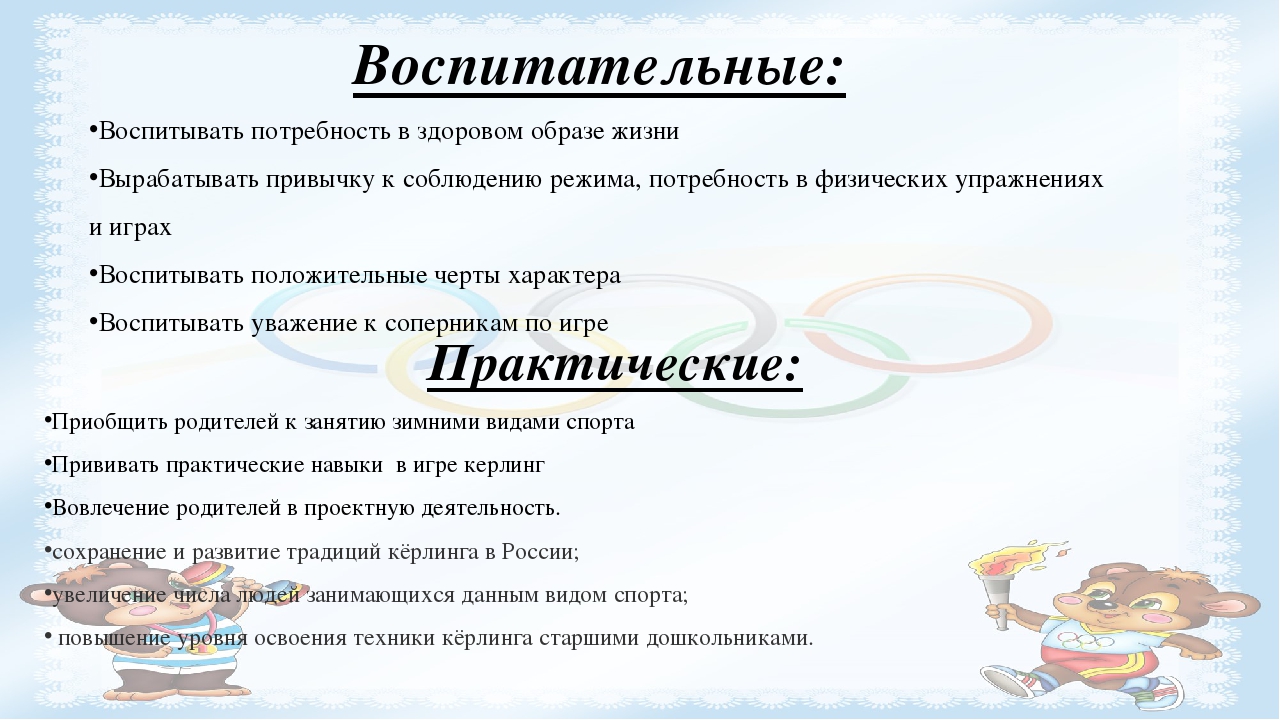 Воспитательные:

•Воспитывать потребность в здоровом образе жизни

•Вырабатывать привычку к соблюдению режима, потребность в физических упражнениях и играх

•Воспитывать положительные черты характера

•Воспитывать уважение к соперникам по игре

Практические:

•Приобщить родителей к занятию зимними видами спорта

•Прививать практические навыки в игре керлинг

•Вовлечение родителей в проектную деятельность.

•сохранение и развитие традиций кёрлинга в России;

•увеличение числа людей занимающихся данным видом спорта;

• повышение уровня освоения техники кёрлинга старшими дошкольниками.